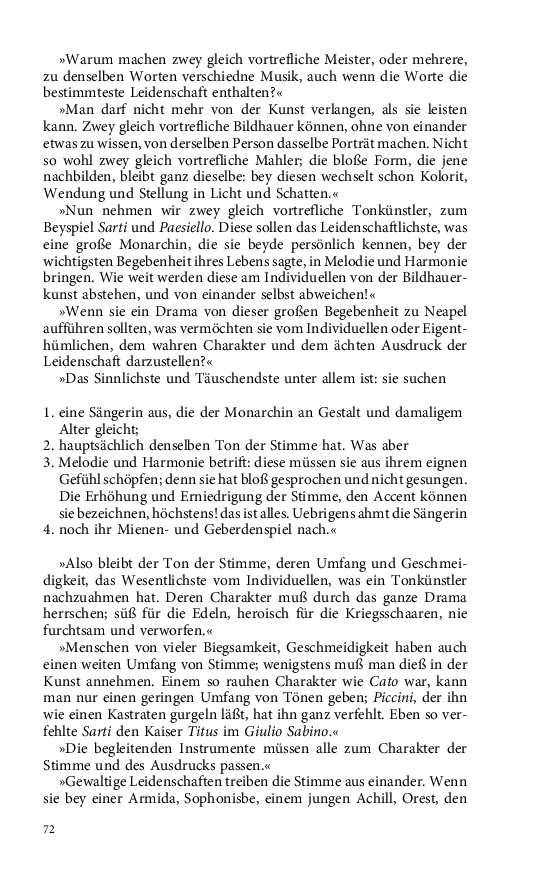 »Warum machen zwey gleich vortrefliche Meister, oder mehrere, zu denselben Worten verschiedne Musik, auch wenn die Worte die bestimmteste Leidenschaft enthalten?«

»Man darf nicht mehr von der Kunst verlangen, als sie leisten kann. Zwey gleich vortrefliche Bildhauer können, ohne von einander etwas zu wissen, von derselben Person dasselbe Porträt machen. Nicht so wohl zwey gleich vortrefliche Mahler; die bloße Form, die jene nachbilden, bleibt ganz dieselbe: bey diesen wechselt schon Kolorit, Wendung und Stellung in Licht und Schatten.«

»Nun nehmen wir zwey gleich vortrefliche Tonkünstler, zum Beyspiel Sarti und Paesiello. Diese sollen das Leidenschaftlichste, was eine große Monarchin, die sie beyde persönlich kennen, bey der wichtigsten Begebenheit ihres Lebens sagte, in Melodie und Harmonie bringen. Wie weit werden diese am Individuellen von der Bildhauerkunst abstehen, und von einander selbst abweichen!«

»Wenn sie ein Drama von dieser großen Begebenheit zu Neapel aufführen sollten, was vermöchten sie vom Individuellen oder Eigenthümlichen, dem wahren Charakter und dem ächten Ausdruck der Leidenschaft darzustellen?«

»Das Sinnlichste und Täuschendste unter allem ist: sie suchen

1. eine Sängerin aus, die der Monarchin an Gestalt und damaligem Alter gleicht;
2. hauptsächlich denselben Ton der Stimme hat. Was aber
3. Melodie und Harmonie betrift: diese müssen sie aus ihrem eignen Gefühl schöpfen; denn sie hat bloß gesprochen und nicht gesungen. Die Erhöhung und Erniedrigung der Stimme, den Accent können sie bezeichnen, höchstens! das ist alles. Uebrigens ahmt die Sängerin
4. noch ihr Mienen- und Geberdenspiel nach.«

»Also bleibt der Ton der Stimme, deren Umfang und Geschmeidigkeit, das Wesentlichste vom Individuellen, was ein Tonkünstler nachzuahmen hat. Deren Charakter muß durch das ganze Drama herrschen; süß für die Edeln, heroisch für die Kriegsschaaren, nie furchtsam und verworfen.«

»Menschen von vieler Biegsamkeit, Geschmeidigkeit haben auch einen weiten Umfang von Stimme; wenigstens muß man dieß in der Kunst annehmen. Einem so rauhen Charakter wie Cato war, kann man nur einen geringen Umfang von Tönen geben; Piccini, der ihn wie einen Kastraten gurgeln läßt, hat ihn ganz verfehlt. Eben so verfehlte Sarti den Kaiser Titus im Giulio Sabino.«

»Die begleitenden Instrumente müssen alle zum Charakter der Stimme und des Ausdrucks passen.«

»Gewaltige Leidenschaften treiben die Stimme aus einander. Wenn sie bey einer Armida, Sophonisbe, einem jungen Achill, Orest, den

72